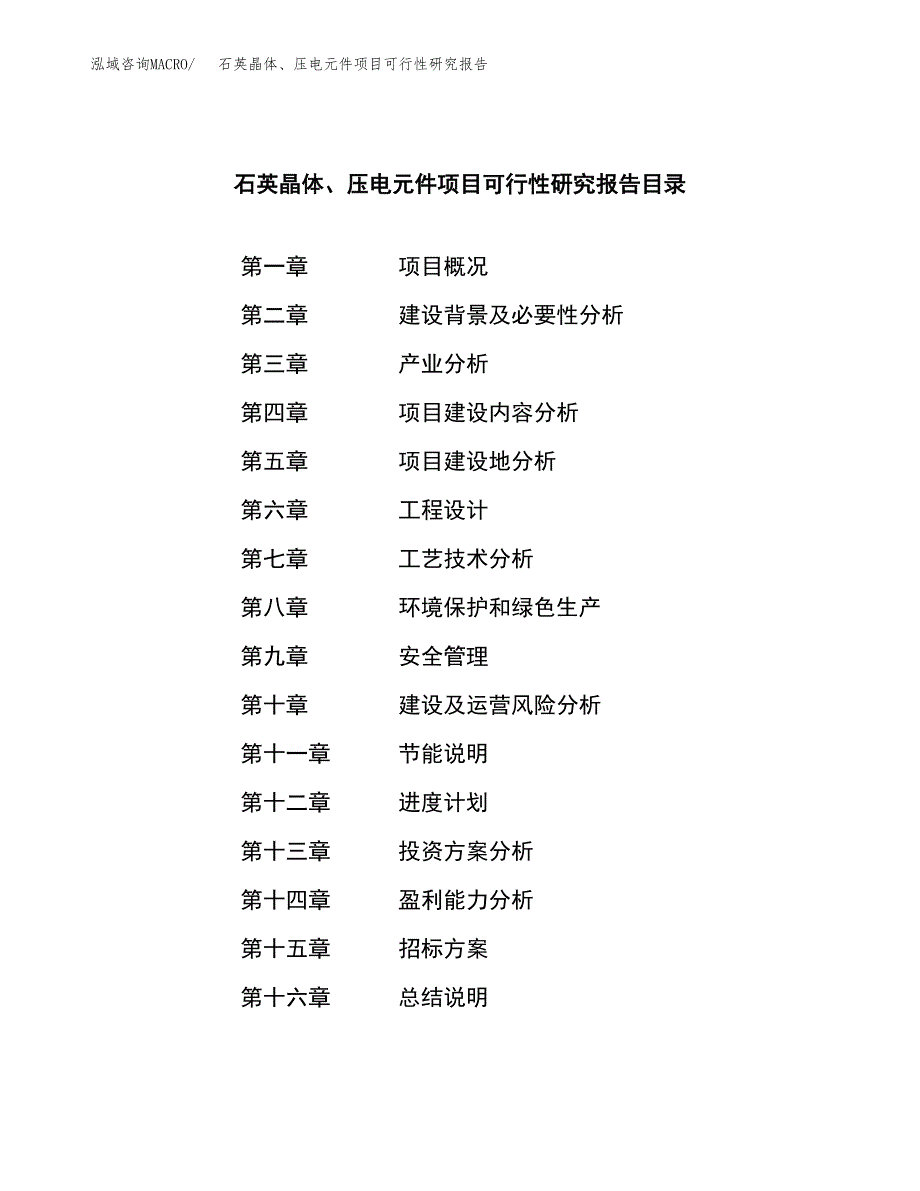 泓域咨询MACRO/ 石英晶体、压电元件项目可行性研究报告

石英晶体、压电元件项目可行性研究报告目录

第一章 项目概况
第二章 建设背景及必要性分析
第三章 产业分析
第四章 项目建设内容分析
第五章 项目建设地分析
第六章 工程设计
第七章 工艺技术分析
第八章 环境保护和绿色生产
第九章 安全管理
第十章 建设及运营风险分析
第十一章 节能说明
第十二章 进度计划
第十三章 投资方案分析
第十四章 盈利能力分析
第十五章 招标方案
第十六章 总结说明